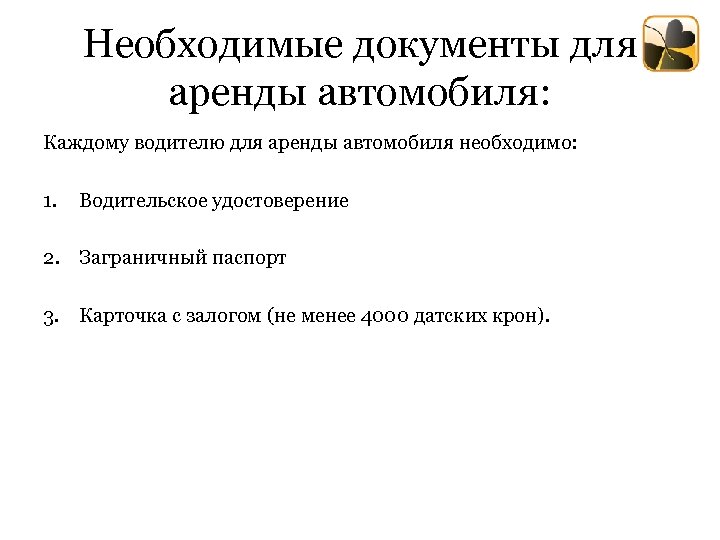 Необходимые документы для аренды автомобиля:

Каждому водителю для аренды автомобиля необходимо:

1. Водительское удостоверение

2. Заграничный паспорт

3. Карточка с залогом (не менее 4000 датских крон).